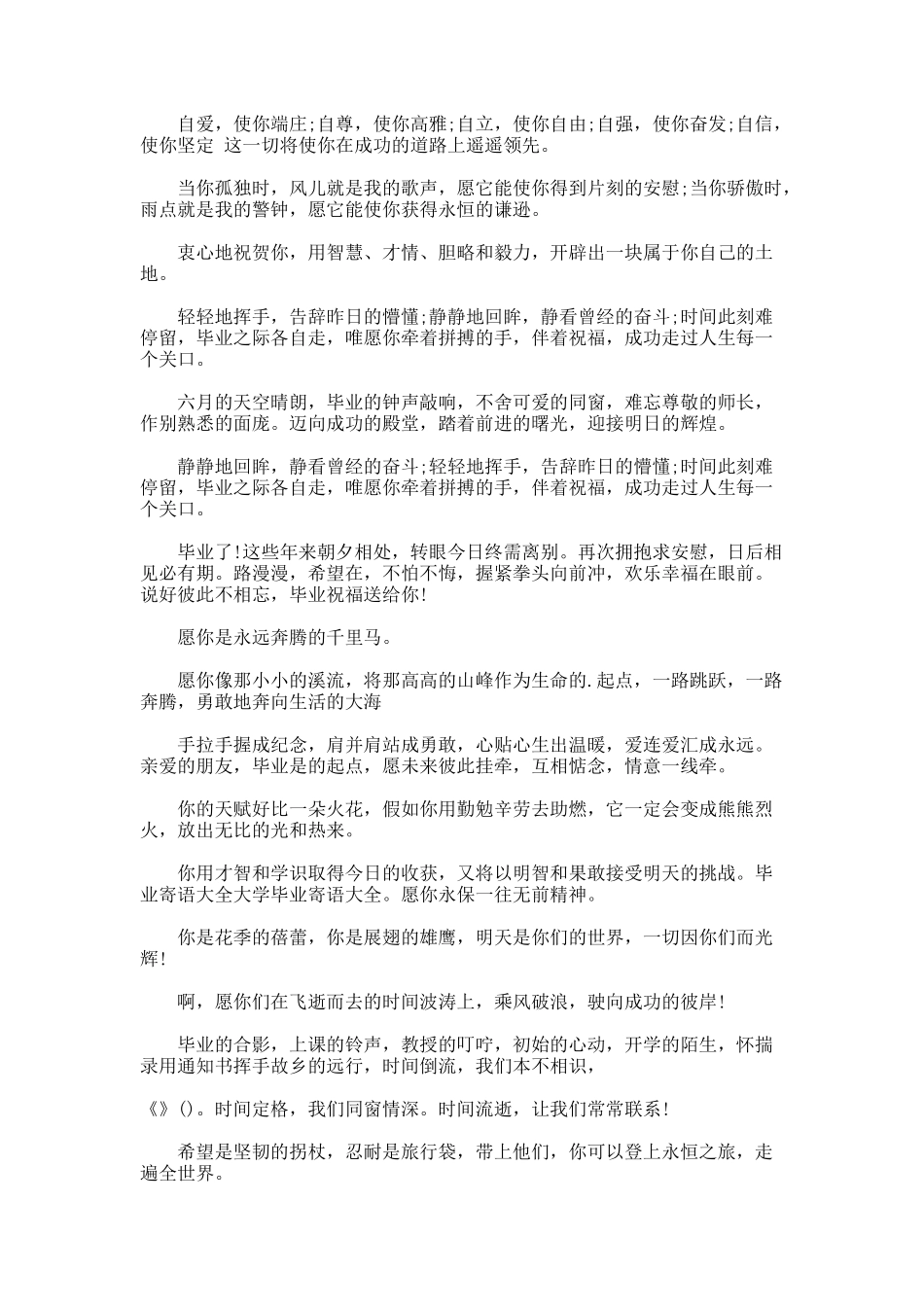 自爱，使你端庄;自尊，使你高雅;自立，使你自由;自强，使你奋发;自信，使你坚定 这一切将使你在成功的道路上遥遥领先。

当你孤独时，风儿就是我的歌声，愿它能使你得到片刻的安慰;当你骄傲时，雨点就是我的警钟，愿它能使你获得永恒的谦逊。

衷心地祝贺你，用智慧、才情、胆略和毅力，开辟出一块属于你自己的土地。

轻轻地挥手，告辞昨日的懵懂;静静地回眸，静看曾经的奋斗;时间此刻难停留，毕业之际各自走，唯愿你牵着拼搏的手，伴着祝福，成功走过人生每一个关口。

六月的天空晴朗，毕业的钟声敲响，不舍可爱的同窗，难忘尊敬的师长，作别熟悉的面庞。迈向成功的殿堂，踏着前进的曙光，迎接明日的辉煌。

静静地回眸，静看曾经的奋斗;轻轻地挥手，告辞昨日的懵懂;时间此刻难停留，毕业之际各自走，唯愿你牵着拼搏的手，伴着祝福，成功走过人生每一个关口。

毕业了!这些年来朝夕相处，转眼今日终需离别。再次拥抱求安慰，日后相见必有期。路漫漫，希望在，不怕不悔，握紧拳头向前冲，欢乐幸福在眼前。说好彼此不相忘，毕业祝福送给你!

愿你是永远奔腾的千里马。

愿你像那小小的溪流，将那高高的山峰作为生命的.起点，一路跳跃，一路奔腾，勇敢地奔向生活的大海

手拉手握成纪念，肩并肩站成勇敢，心贴心生出温暖，爱连爱汇成永远。亲爱的朋友，毕业是的起点，愿未来彼此挂牵，互相惦念，情意一线牵。

你的天赋好比一朵火花，假如你用勤勉辛劳去助燃，它一定会变成熊熊烈火，放出无比的光和热来。

你用才智和学识取得今日的收获，又将以明智和果敢接受明天的挑战。毕业寄语大全大学毕业寄语大全。愿你永保一往无前精神。

你是花季的蓓蕾，你是展翅的雄鹰，明天是你们的世界，一切因你们而光辉!

啊，愿你们在飞逝而去的时间波涛上，乘风破浪，驶向成功的彼岸!

毕业的合影，上课的铃声，教授的叮咛，初始的心动，开学的陌生，怀揣录用通知书挥手故乡的远行，时间倒流，我们本不相识，

《》()。时间定格，我们同窗情深。时间流逝，让我们常常联系!

希望是坚韧的拐杖，忍耐是旅行袋，带上他们，你可以登上永恒之旅，走遍全世界。